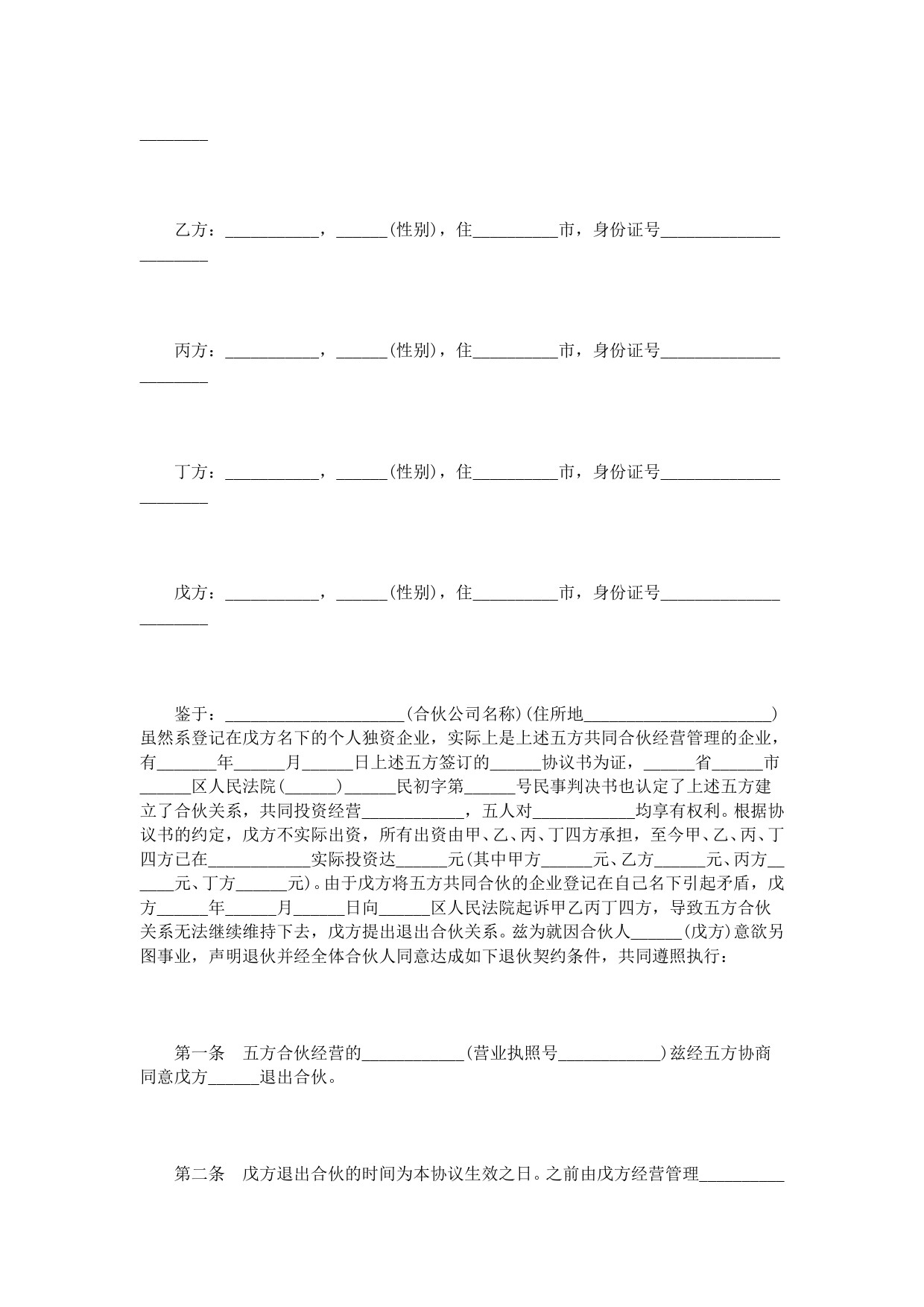 ________

乙方：___________，______(性别)，住__________市，身份证号______________________

丙方：___________，______(性别)，住__________市，身份证号______________________

丁方：___________，______(性别)，住__________市，身份证号______________________

戊方：___________，______(性别)，住__________市，身份证号______________________

鉴于：_____________________(合伙公司名称)(住所地______________________)虽然系登记在戊方名下的个人独资企业，实际上是上述五方共同合伙经营管理的企业，有_______年______月______日上述五方签订的______协议书为证，______省______市______区人民法院(______)______民初字第______号民事判决书也认定了上述五方建立了合伙关系，共同投资经营____________，五人对____________均享有权利。根据协议书的约定，戊方不实际出资，所有出资由甲、乙、丙、丁四方承担，至今甲、乙、丙、丁四方已在____________实际投资达______元(其中甲方______元、乙方______元、丙方______元、丁方______元)。由于戊方将五方共同合伙的企业登记在自己名下引起矛盾，戊方______年______月______日向______区人民法院起诉甲乙丙丁四方，导致五方合伙关系无法继续维持下去，戊方提出退出合伙关系。兹为就因合伙人______(戊方)意欲另图事业，声明退伙并经全体合伙人同意达成如下退伙契约条件，共同遵照执行：

第一条　五方合伙经营的____________(营业执照号____________)兹经五方协商同意戊方______退出合伙。

第二条　戊方退出合伙的时间为本协议生效之日。之前由戊方经营管理__________